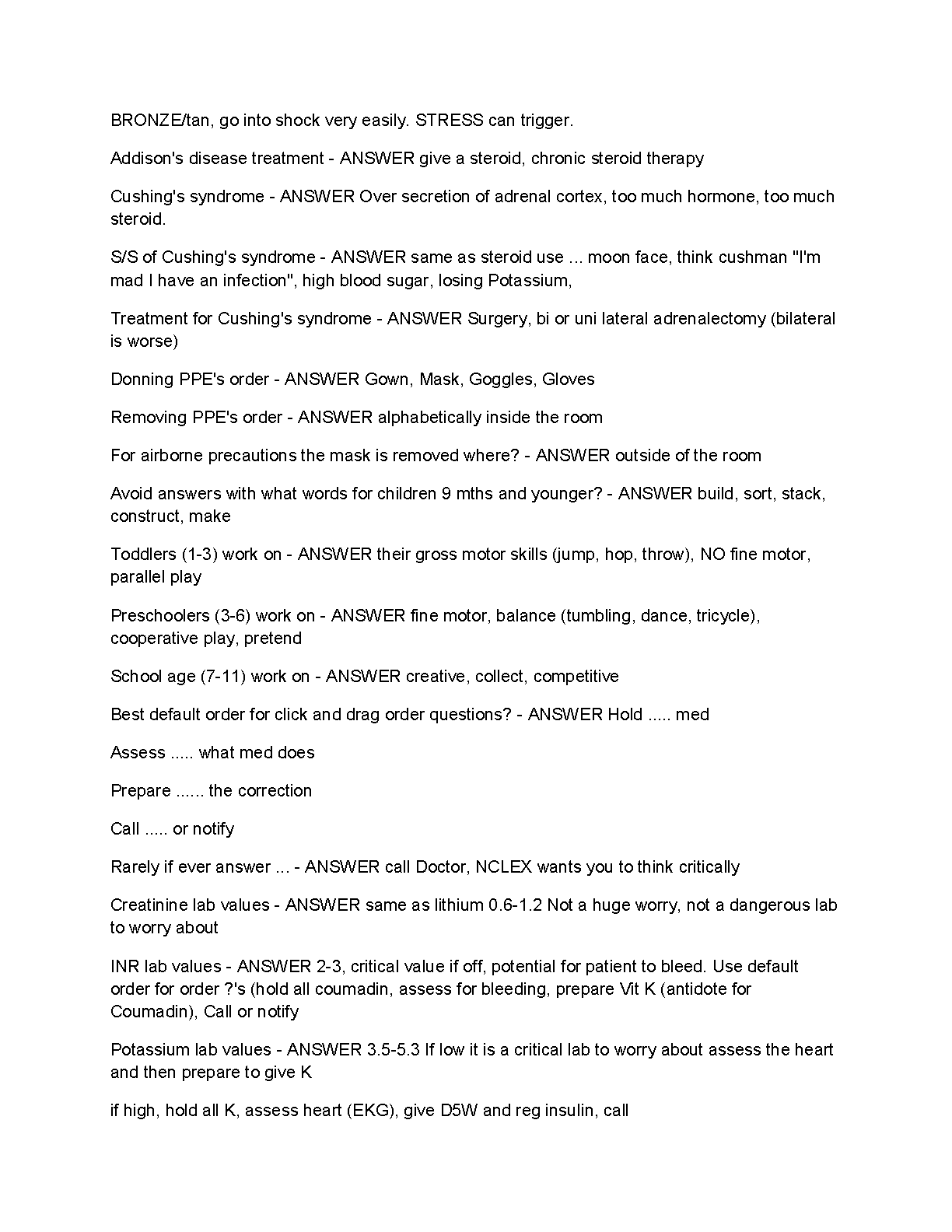 BRONZE/tan, go into shock very easily. STRESS can trigger.

Addison's disease treatment - ANSWER give a steroid, chronic steroid therapy

Cushing's syndrome - ANSWER Over secretion of adrenal cortex, too much hormone, too much steroid.

S/S of Cushing's syndrome - ANSWER same as steroid use ... moon face, think cushman "I'm mad I have an infection", high blood sugar, losing Potassium,

Treatment for Cushing's syndrome - ANSWER Surgery, bi or uni lateral adrenalectomy (bilateral is worse)

Donning PPE's order - ANSWER Gown, Mask, Goggles, Gloves

Removing PPE's order - ANSWER alphabetically inside the room

For airborne precautions the mask is removed where? - ANSWER outside of the room

Avoid answers with what words for children 9 mths and younger? - ANSWER build, sort, stack, construct, make

Toddlers (1-3) work on - ANSWER their gross motor skills (jump, hop, throw), NO fine motor, parallel play

Preschoolers (3-6) work on - ANSWER fine motor, balance (tumbling, dance, tricycle), cooperative play, pretend

School age (7-11) work on - ANSWER creative, collect, competitive

Best default order for click and drag order questions? - ANSWER Hold ..... med

Assess ..... what med does

Prepare ...... the correction

Call ..... or notify

Rarely if ever answer ... - ANSWER call Doctor, NCLEX wants you to think critically

Creatinine lab values - ANSWER same as lithium 0.6-1.2 Not a huge worry, not a dangerous lab to worry about

INR lab values - ANSWER 2-3, critical value if off, potential for patient to bleed. Use default order for order ?'s (hold all coumadin, assess for bleeding, prepare Vit K (antidote for Coumadin), Call or notify

Potassium lab values - ANSWER 3.5-5.3 If low it is a critical lab to worry about assess the heart and then prepare to give K

if high, hold all K, assess heart (EKG), give D5W and reg insulin, call